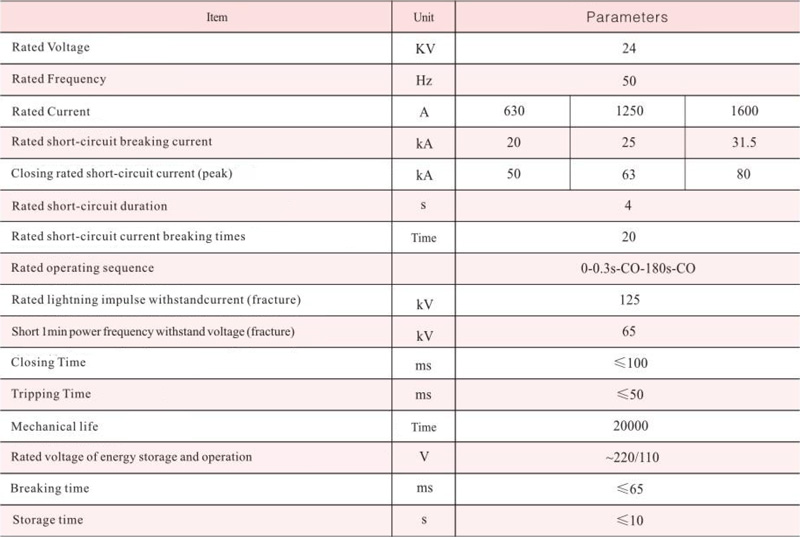 | Item | Unit | Parameters | | |
|---|---|---|---|---|
| Rated Voltage | KV | 24 | | |
| Rated Frequency | Hz | 50 | | |
| Rated Current | A | 630 | 1250 | 1600 |
| Rated short-circuit breaking current | kA | 20 | 25 | 31.5 |
| Closing rated short-circuit current (peak) | kA | 50 | 63 | 80 |
| Rated short-circuit duration | s | 4 | | |
| Rated short-circuit current breaking times | Time | 20 | | |
| Rated operating sequence | | 0-0.3s-CO-180s-CO | | |
| Rated lightning impulse withstandcurrent (fracture) | kV | 125 | | |
| Short 1min power frequency withstand voltage (fracture) | kV | 65 | | |
| Closing Time | ms | ≤100 | | |
| Tripping Time | ms | ≤50 | | |
| Mechanical life | Time | 20000 | | |
| Rated voltage of energy storage and operation | V | ~220/110 | | |
| Breaking time | ms | ≤65 | | |
| Storage time | s | ≤10 | | |